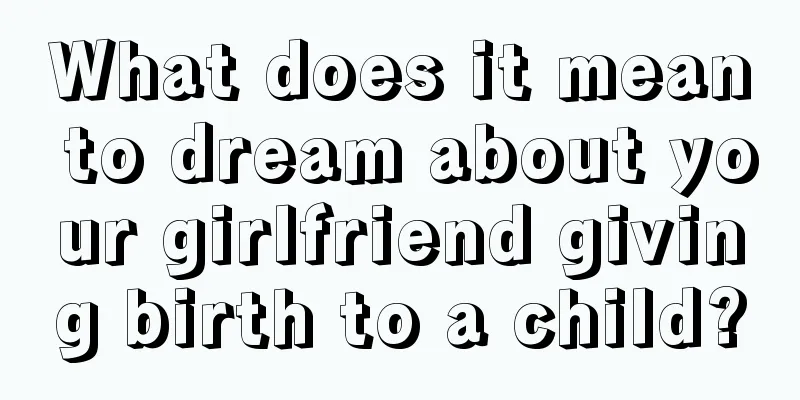 What does it mean to dream about your girlfriend giving birth to a child?